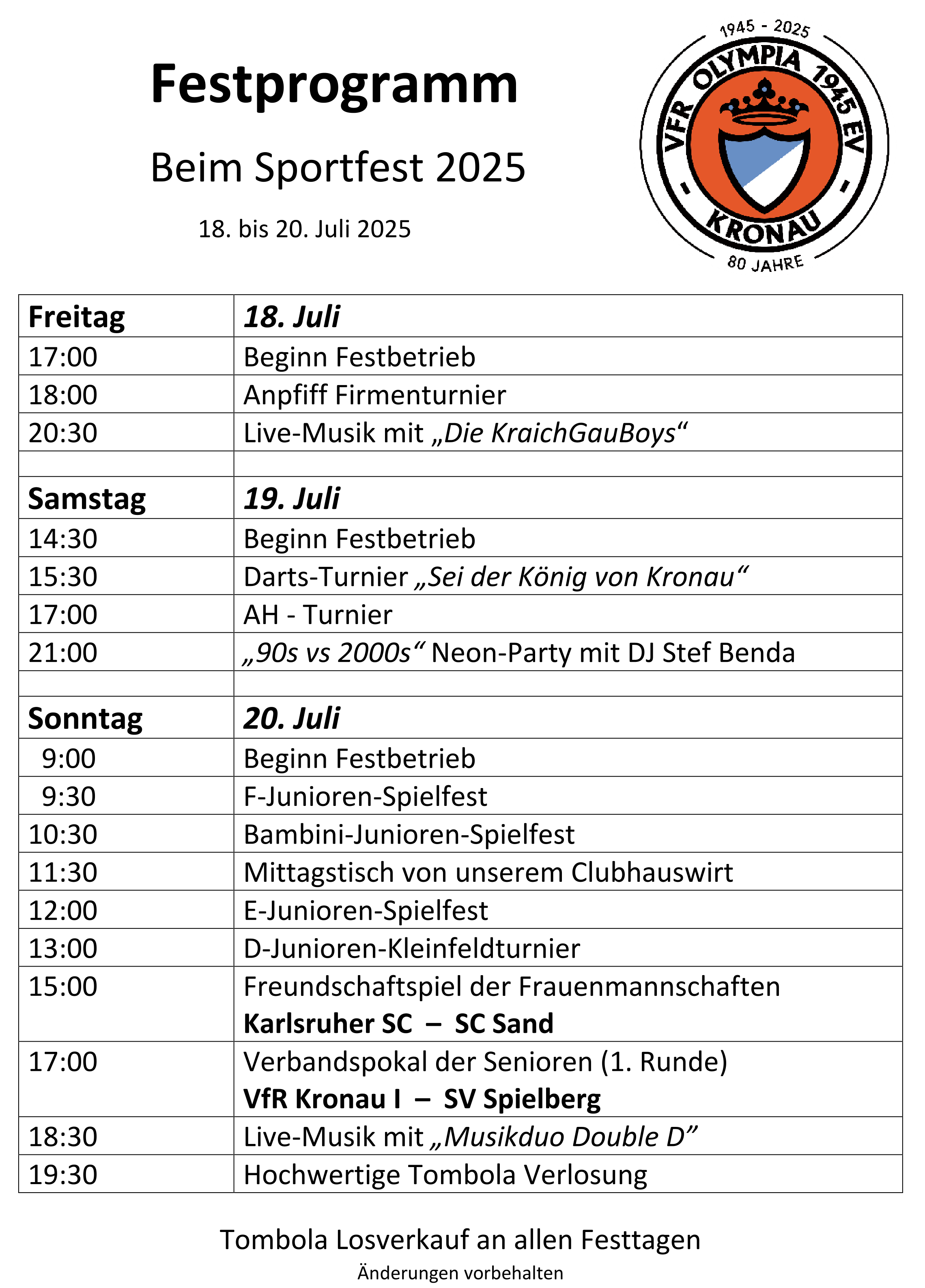 Festprogramm

Beim Sportfest 2025

18. bis 20. Juli 2025

1945 - 2025
VFR OLYMPIA 1945 EV
KRONAU
80 JAHRE

| Freitag | 18. Juli |
|---|---|
| 17:00 | Beginn Festbetrieb |
| 18:00 | Anpfiff Firmenturnier |
| 20:30 | Live-Musik mit „Die KraichGauBoys“ |
| | |
| Samstag | 19. Juli |
| 14:30 | Beginn Festbetrieb |
| 15:30 | Darts-Turnier „Sei der König von Kronau“ |
| 17:00 | AH - Turnier |
| 21:00 | „90s vs 2000s“ Neon-Party mit DJ Stef Benda |
| | |
| Sonntag | 20. Juli |
| 9:00 | Beginn Festbetrieb |
| 9:30 | F-Junioren-Spielfest |
| 10:30 | Bambini-Junioren-Spielfest |
| 11:30 | Mittagstisch von unserem Clubhauswirt |
| 12:00 | E-Junioren-Spielfest |
| 13:00 | D-Junioren-Kleinfeldturnier |
| 15:00 | Freundschaftspiel der Frauenmannschaften Karlsruher SC – SC Sand |
| 17:00 | Verbandspokal der Senioren (1. Runde) VfR Kronau I – SV Spielberg |
| 18:30 | Live-Musik mit „Musikduo Double D” |
| 19:30 | Hochwertige Tombola Verlosung |

Tombola Losverkauf an allen Festtagen
Änderungen vorbehalten